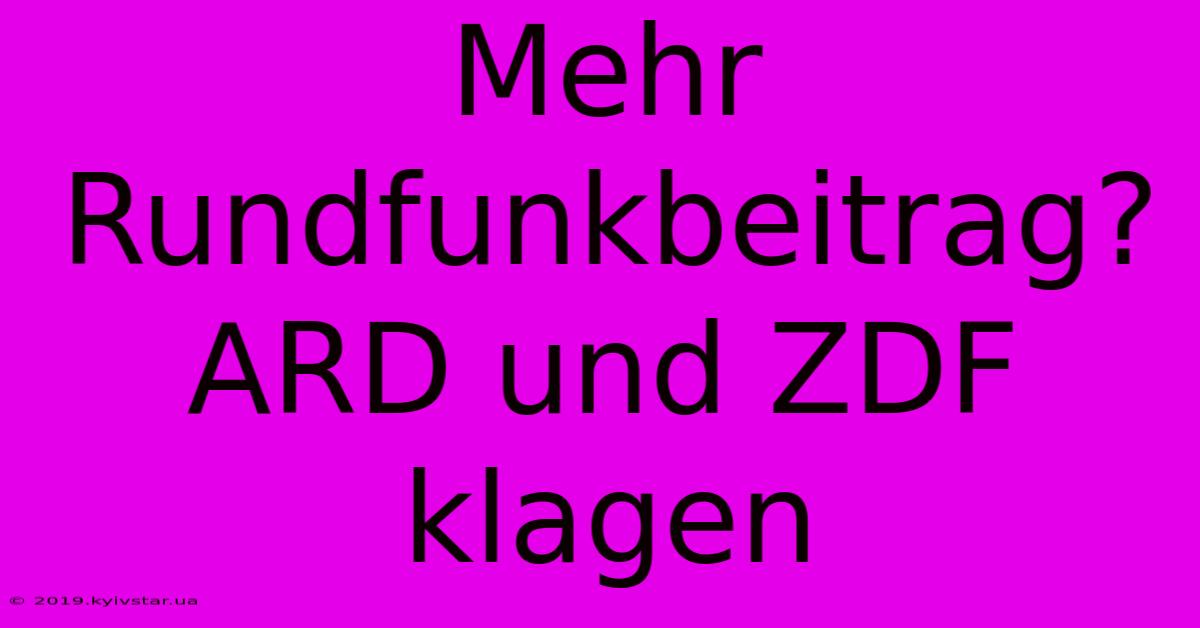 Mehr Rundfunkbeitrag? ARD und ZDF klagen

© 2019.kyivstar.ua